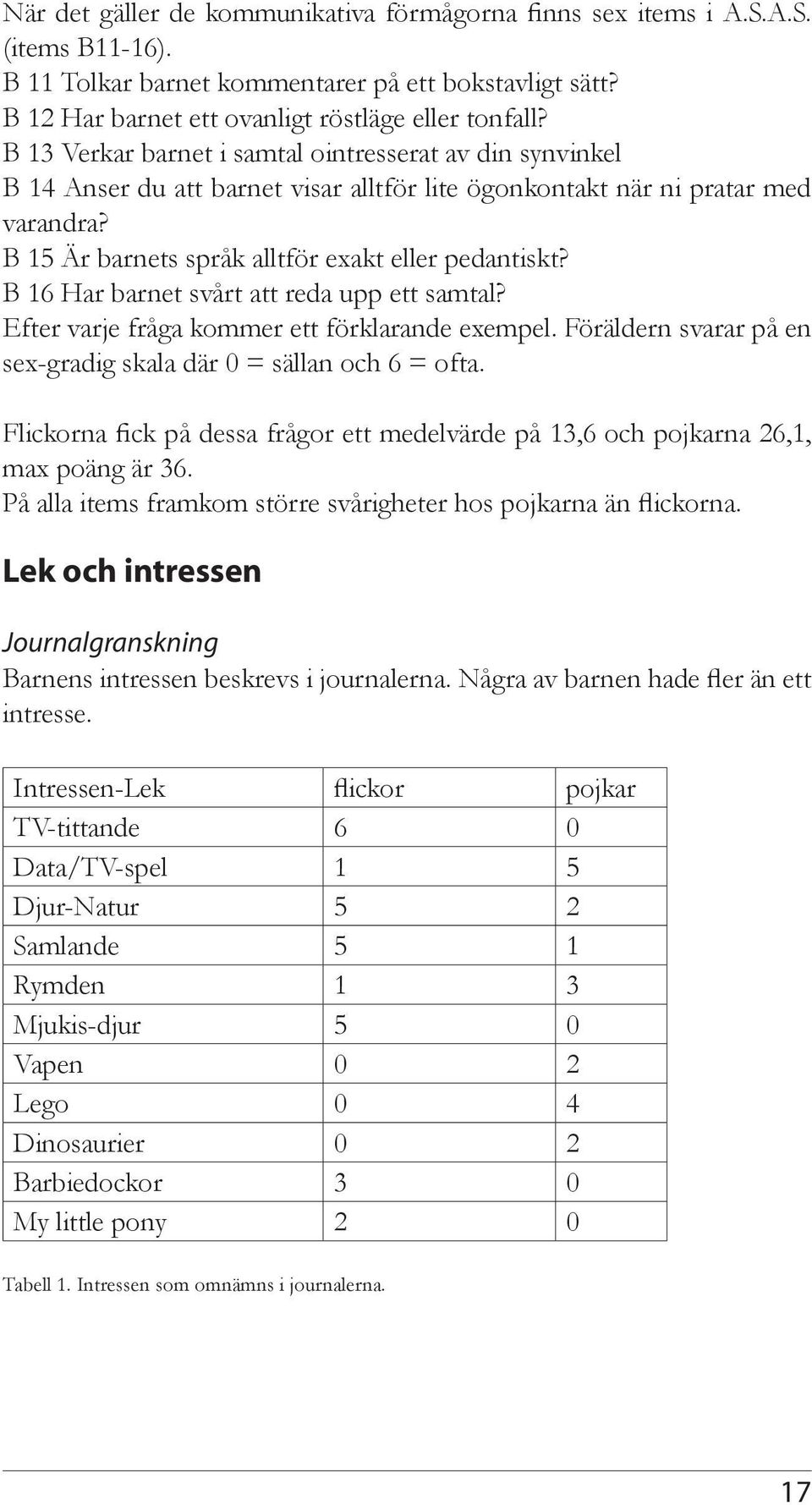 När det gäller de kommunikativa förmågorna finns sex items i A.S.A.S. (items B11-16).
B 11 Tolkar barnet kommentarer på ett bokstavligt sätt?
B 12 Har barnet ett ovanligt röstläge eller tonfall?
B 13 Verkar barnet i samtal ointresserat av din synvinkel
B 14 Anser du att barnet visar alltför lite ögonkontakt när ni pratar med varandra?
B 15 Är barnets språk alltför exakt eller pedantiskt?
B 16 Har barnet svårt att reda upp ett samtal?
Efter varje fråga kommer ett förklarande exempel. Föräldern svarar på en sex-gradig skala där 0 = sällan och 6 = ofta.

Flickorna fick på dessa frågor ett medelvärde på 13,6 och pojkarna 26,1, max poäng är 36.
På alla items framkom större svårigheter hos pojkarna än flickorna.

Lek och intressen

Journalgranskning
Barnens intressen beskrevs i journalerna. Några av barnen hade fler än ett intresse.

| Intressen-Lek | flickor | pojkar |
|---|---|---|
| TV-tittande | 6 | 0 |
| Data/TV-spel | 1 | 5 |
| Djur-Natur | 5 | 2 |
| Samlande | 5 | 1 |
| Rymden | 1 | 3 |
| Mjukis-djur | 5 | 0 |
| Vapen | 0 | 2 |
| Lego | 0 | 4 |
| Dinosaurier | 0 | 2 |
| Barbiedockor | 3 | 0 |
| My little pony | 2 | 0 |

Tabell 1. Intressen som omnämns i journalerna.

17